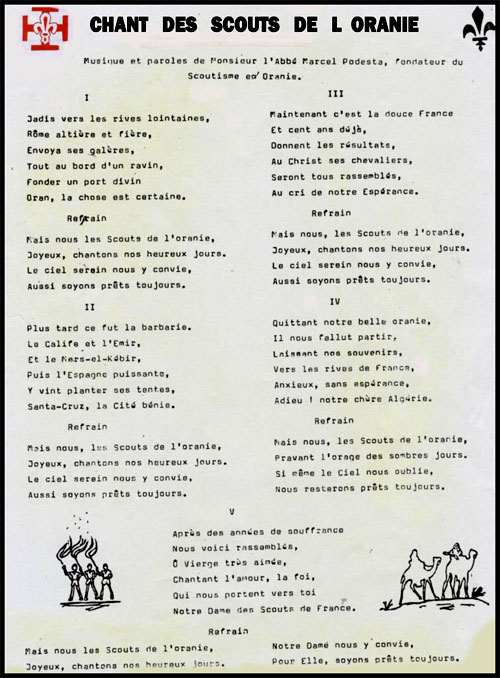 CHANT DES SCOUTS DE L ORANIE

Musique et paroles de Monsieur l'Abbé Marcel Podesta, fondateur du Scoutisme en Oranie.

I

Jadis vers les rives lointaines,
Rôme altière et fière,
Envoya ses galères,
Tout au bord d'un ravin,
Fonder un port divin
Oran, la chose est certaine.

Refrain

Mais nous les Scouts de l'oranie,
Joyeux, chantons nos heureux jours.
Le ciel serein nous y convie,
Aussi soyons prêts toujours.

II

Plus tard ce fut la barbarie.
Le Calife et l'Emir,
Et le Mers-el-Kébir,
Puis l'Espagne puissante,
Y vint planter ses tentes,
Santa-Cruz, la Cité bénie.

Refrain

Mais nous, les Scouts de l'oranie,
Joyeux, chantons nos heureux jours.
Le ciel serein nous y convie,
Aussi soyons prêts toujours.

III

Maintenant c'est la douce France
Et cent ans déjà,
Donnent les résultats,
Au Christ ses chevaliers,
Seront tous rassemblés,
Au cri de notre Espérance.

Refrain

Mais nous, les Scouts de l'oranie,
Joyeux, chantons nos heureux jours.
Le ciel serein nous y convie,
Aussi soyons prêts toujours.

IV

Quittant notre belle oranie,
Il nous fallut partir,
Laissant nos souvenirs,
Vers les rives de France,
Anxieux, sans espérance,
Adieu ! notre chère Algérie.

Refrain

Mais nous, les Scouts de l'oranie,
Bravant l'orage des sombres jours.
Si même le Ciel nous oublie,
Nous resterons prêts toujours.

V

Après des années de souffrance
Nous voici rassemblés,
Ô Vierge très aimée,
Chantant l'amour, la foi,
Qui nous portent vers toi
Notre Dame des Scouts de France.

Refrain

Mais nous les Scouts de l'oranie,
Joyeux, chantons nos heureux jours.
Notre Dame nous y convie,
Pour Elle, soyons prêts toujours.